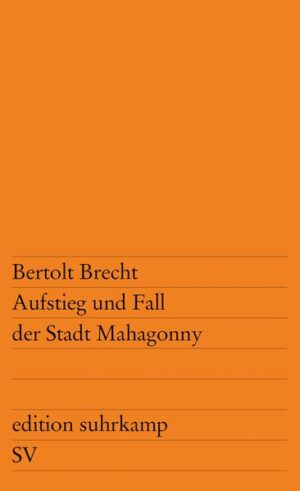 Bertolt Brecht
Aufstieg und Fall
der Stadt Mahagonny

edition suhrkamp
SV